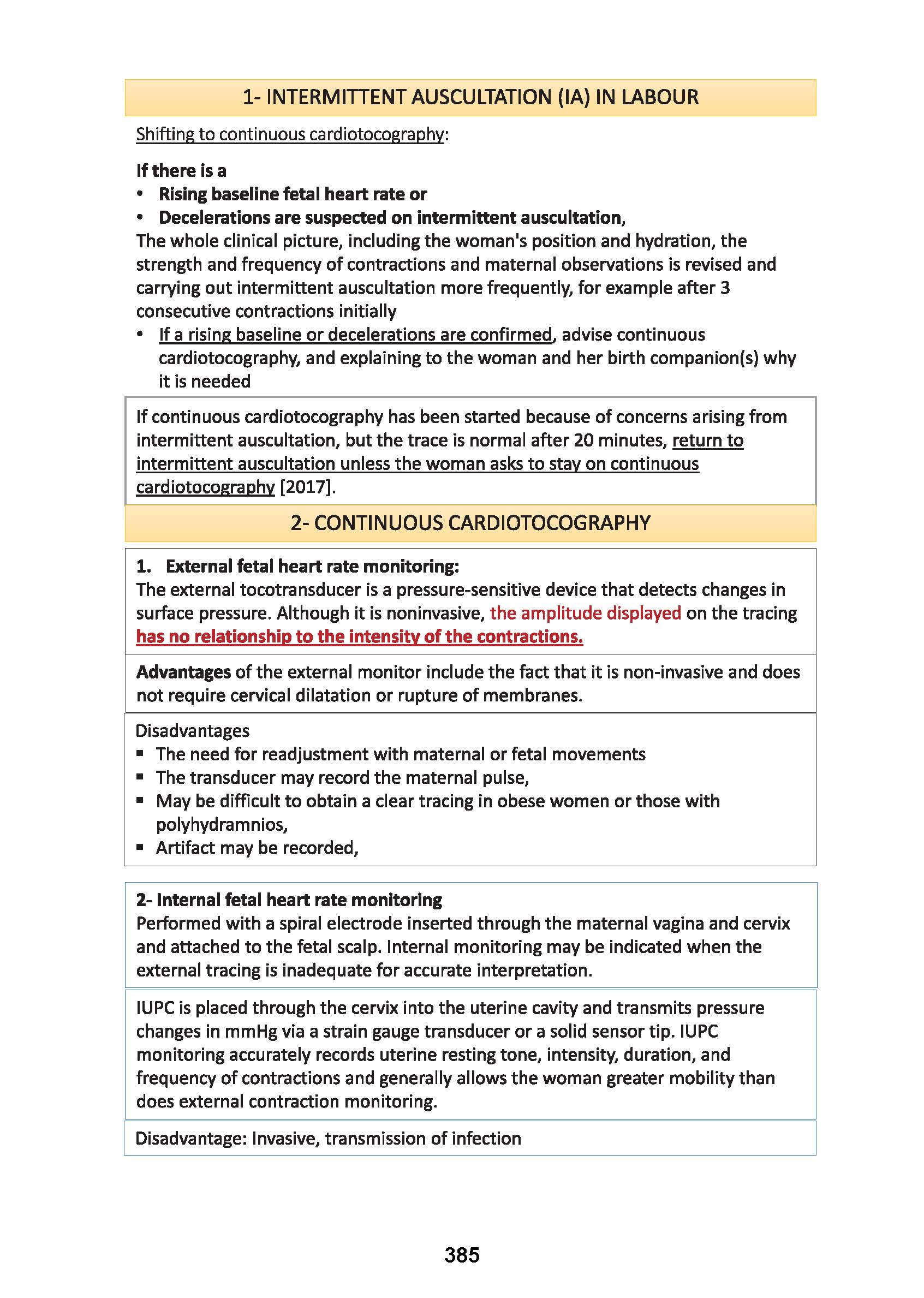 1- INTERMITTENT AUSCULTATION (IA) IN LABOUR

Shifting to continuous cardiotocography:

If there is a
• Rising baseline fetal heart rate or
• Decelerations are suspected on intermittent auscultation,
The whole clinical picture, including the woman's position and hydration, the strength and frequency of contractions and maternal observations is revised and carrying out intermittent auscultation more frequently, for example after 3 consecutive contractions initially
• If a rising baseline or decelerations are confirmed, advise continuous cardiotocography, and explaining to the woman and her birth companion(s) why it is needed

If continuous cardiotocography has been started because of concerns arising from intermittent auscultation, but the trace is normal after 20 minutes, return to intermittent auscultation unless the woman asks to stay on continuous cardiotocography [2017].

2- CONTINUOUS CARDIOTOCOGRAPHY

1. External fetal heart rate monitoring:
The external tocotransducer is a pressure-sensitive device that detects changes in surface pressure. Although it is noninvasive, the amplitude displayed on the tracing has no relationship to the intensity of the contractions.

Advantages of the external monitor include the fact that it is non-invasive and does not require cervical dilatation or rupture of membranes.

Disadvantages
▪ The need for readjustment with maternal or fetal movements
▪ The transducer may record the maternal pulse,
▪ May be difficult to obtain a clear tracing in obese women or those with polyhydramnios,
▪ Artifact may be recorded,

2- Internal fetal heart rate monitoring
Performed with a spiral electrode inserted through the maternal vagina and cervix and attached to the fetal scalp. Internal monitoring may be indicated when the external tracing is inadequate for accurate interpretation.

IUPC is placed through the cervix into the uterine cavity and transmits pressure changes in mmHg via a strain gauge transducer or a solid sensor tip. IUPC monitoring accurately records uterine resting tone, intensity, duration, and frequency of contractions and generally allows the woman greater mobility than does external contraction monitoring.

Disadvantage: Invasive, transmission of infection

385